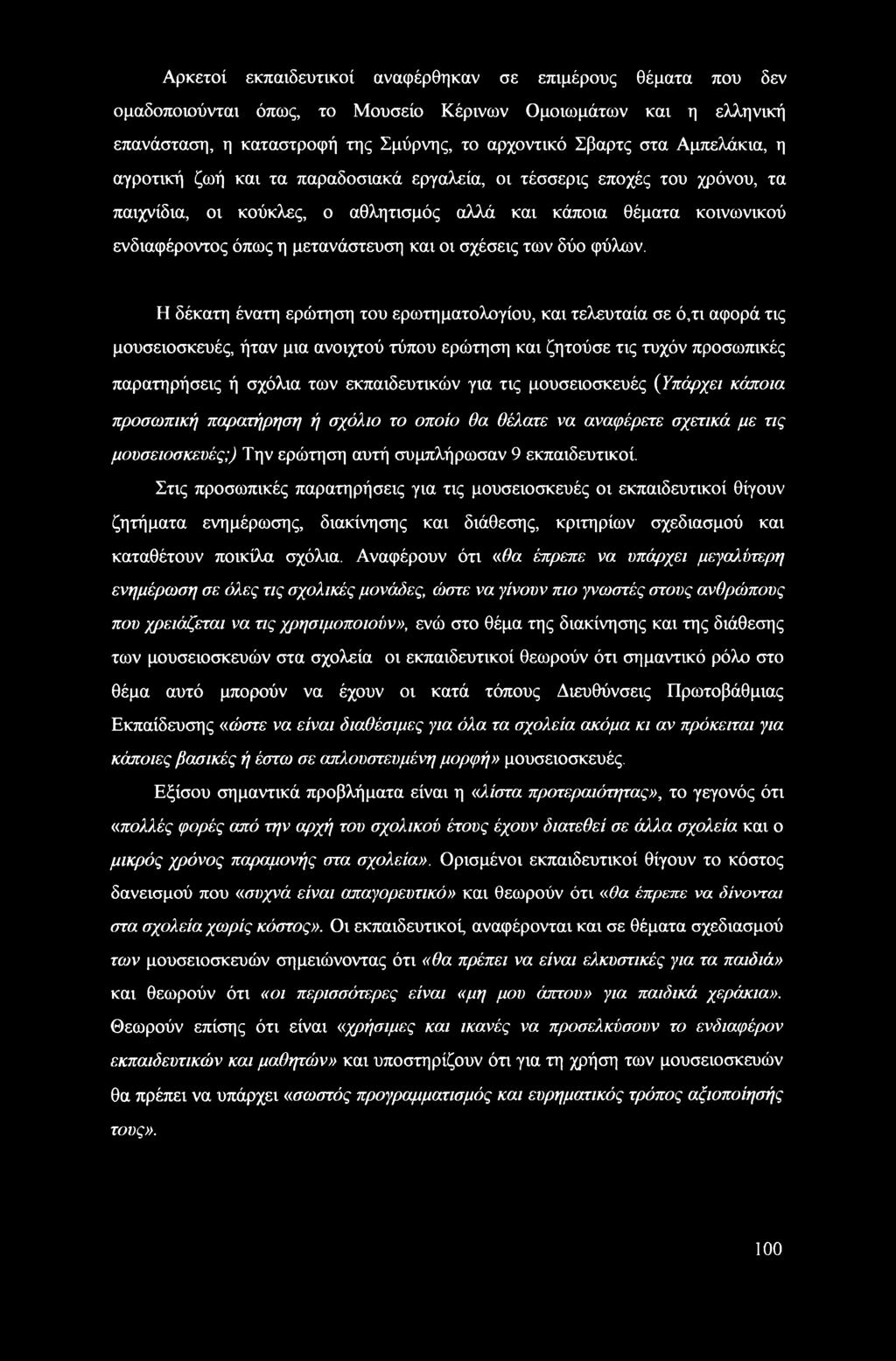 Αρκετοί εκπαιδευτικοί αναφέρθηκαν σε επιμέρους θέματα που δεν ομαδοποιούνται όπως, το Μουσείο Κέρινων Ομοιωμάτων και η ελληνική επανάσταση, η καταστροφή της Σμύρνης, το αρχοντικό Σβαρτς στα Αμπελάκια, η αγροτική ζωή και τα παραδοσιακά εργαλεία, οι τέσσερις εποχές του χρόνου, τα παιχνίδια, οι κούκλες, ο αθλητισμός αλλά και κάποια θέματα κοινωνικού ενδιαφέροντος όπως η μετανάστευση και οι σχέσεις των δύο φύλων.

Η δέκατη ένατη ερώτηση του ερωτηματολογίου, και τελευταία σε ό,τι αφορά τις μουσειοσκευές, ήταν μια ανοιχτού τύπου ερώτηση και ζητούσε τις τυχόν προσωπικές παρατηρήσεις ή σχόλια των εκπαιδευτικών για τις μουσειοσκευές (Υπάρχει κάποια προσωπική παρατήρηση ή σχόλιο το οποίο θα θέλατε να αναφέρετε σχετικά με τις μουσειοσκευές;) Την ερώτηση αυτή συμπλήρωσαν 9 εκπαιδευτικοί.

Στις προσωπικές παρατηρήσεις για τις μουσειοσκευές οι εκπαιδευτικοί θίγουν ζητήματα ενημέρωσης, διακίνησης και διάθεσης, κριτηρίων σχεδιασμού και καταθέτουν ποικίλα σχόλια. Αναφέρουν ότι «θα έπρεπε να υπάρχει μεγαλύτερη ενημέρωση σε όλες τις σχολικές μονάδες, ώστε να γίνουν πιο γνωστές στους ανθρώπους που χρειάζεται να τις χρησιμοποιούν», ενώ στο θέμα της διακίνησης και της διάθεσης των μουσειοσκευών στα σχολεία οι εκπαιδευτικοί θεωρούν ότι σημαντικό ρόλο στο θέμα αυτό μπορούν να έχουν οι κατά τόπους Διευθύνσεις Πρωτοβάθμιας Εκπαίδευσης «ώστε να είναι διαθέσιμες για όλα τα σχολεία ακόμα κι αν πρόκειται για κάποιες βασικές ή έστω σε απλουστευμένη μορφή» μουσειοσκευές.

Εξίσου σημαντικά προβλήματα είναι η «λίστα προτεραιότητας», το γεγονός ότι «πολλές φορές από την αρχή του σχολικού έτους έχουν διατεθεί σε άλλα σχολεία και ο μικρός χρόνος παραμονής στα σχολεία». Ορισμένοι εκπαιδευτικοί θίγουν το κόστος δανεισμού που «συχνά είναι απαγορευτικό» και θεωρούν ότι «θα έπρεπε να δίνονται στα σχολεία χωρίς κόστος». Οι εκπαιδευτικοί, αναφέρονται και σε θέματα σχεδιασμού των μουσειοσκευών σημειώνοντας ότι «θα πρέπει να είναι ελκυστικές για τα παιδιά» και θεωρούν ότι «οι περισσότερες είναι «μη μου άπτου» για παιδικά χεράκια». Θεωρούν επίσης ότι είναι «χρήσιμες και ικανές να προσελκύσουν το ενδιαφέρον εκπαιδευτικών και μαθητών» και υποστηρίζουν ότι για τη χρήση των μουσειοσκευών θα πρέπει να υπάρχει «σωστός προγραμματισμός και ευρηματικός τρόπος αξιοποίησής τους».

100